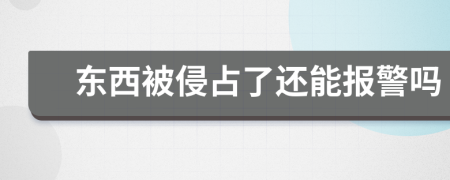 东西被侵占了还能报警吗